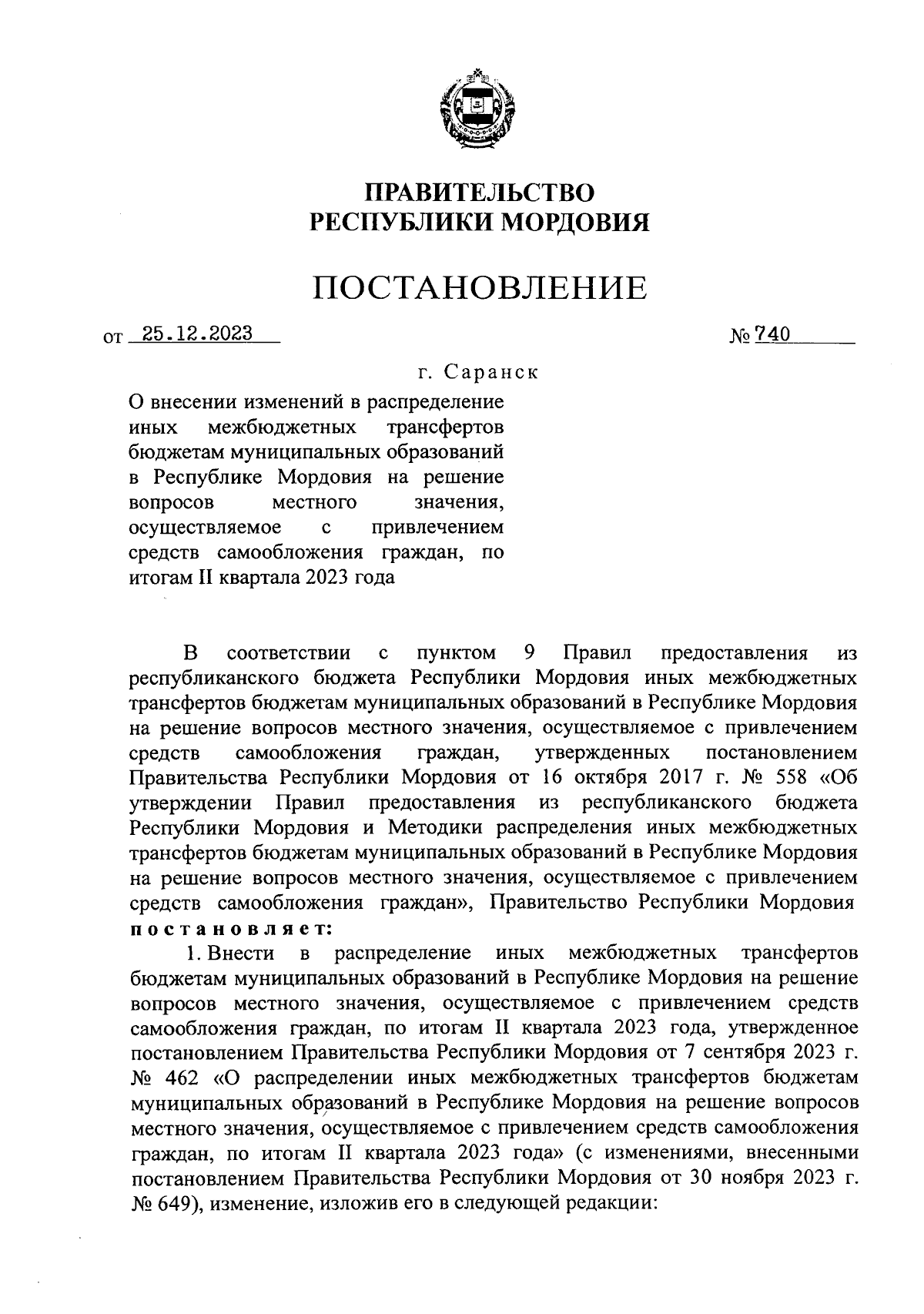 ПРАВИТЕЛЬСТВО
РЕСПУБЛИКИ МОРДОВИЯ

ПОСТАНОВЛЕНИЕ

от 25.12.2023 № 740

г. Саранск

О внесении изменений в распределение иных межбюджетных трансфертов бюджетам муниципальных образований в Республике Мордовия на решение вопросов местного значения, осуществляемое с привлечением средств самообложения граждан, по итогам II квартала 2023 года

В соответствии с пунктом 9 Правил предоставления из республиканского бюджета Республики Мордовия иных межбюджетных трансфертов бюджетам муниципальных образований в Республике Мордовия на решение вопросов местного значения, осуществляемое с привлечением средств самообложения граждан, утвержденных постановлением Правительства Республики Мордовия от 16 октября 2017 г. № 558 «Об утверждении Правил предоставления из республиканского бюджета Республики Мордовия и Методики распределения иных межбюджетных трансфертов бюджетам муниципальных образований в Республике Мордовия на решение вопросов местного значения, осуществляемое с привлечением средств самообложения граждан», Правительство Республики Мордовия постановляет:

1. Внести в распределение иных межбюджетных трансфертов бюджетам муниципальных образований в Республике Мордовия на решение вопросов местного значения, осуществляемое с привлечением средств самообложения граждан, по итогам II квартала 2023 года, утвержденное постановлением Правительства Республики Мордовия от 7 сентября 2023 г. № 462 «О распределении иных межбюджетных трансфертов бюджетам муниципальных образований в Республике Мордовия на решение вопросов местного значения, осуществляемое с привлечением средств самообложения граждан, по итогам II квартала 2023 года» (с изменениями, внесенными постановлением Правительства Республики Мордовия от 30 ноября 2023 г. № 649), изменение, изложив его в следующей редакции: